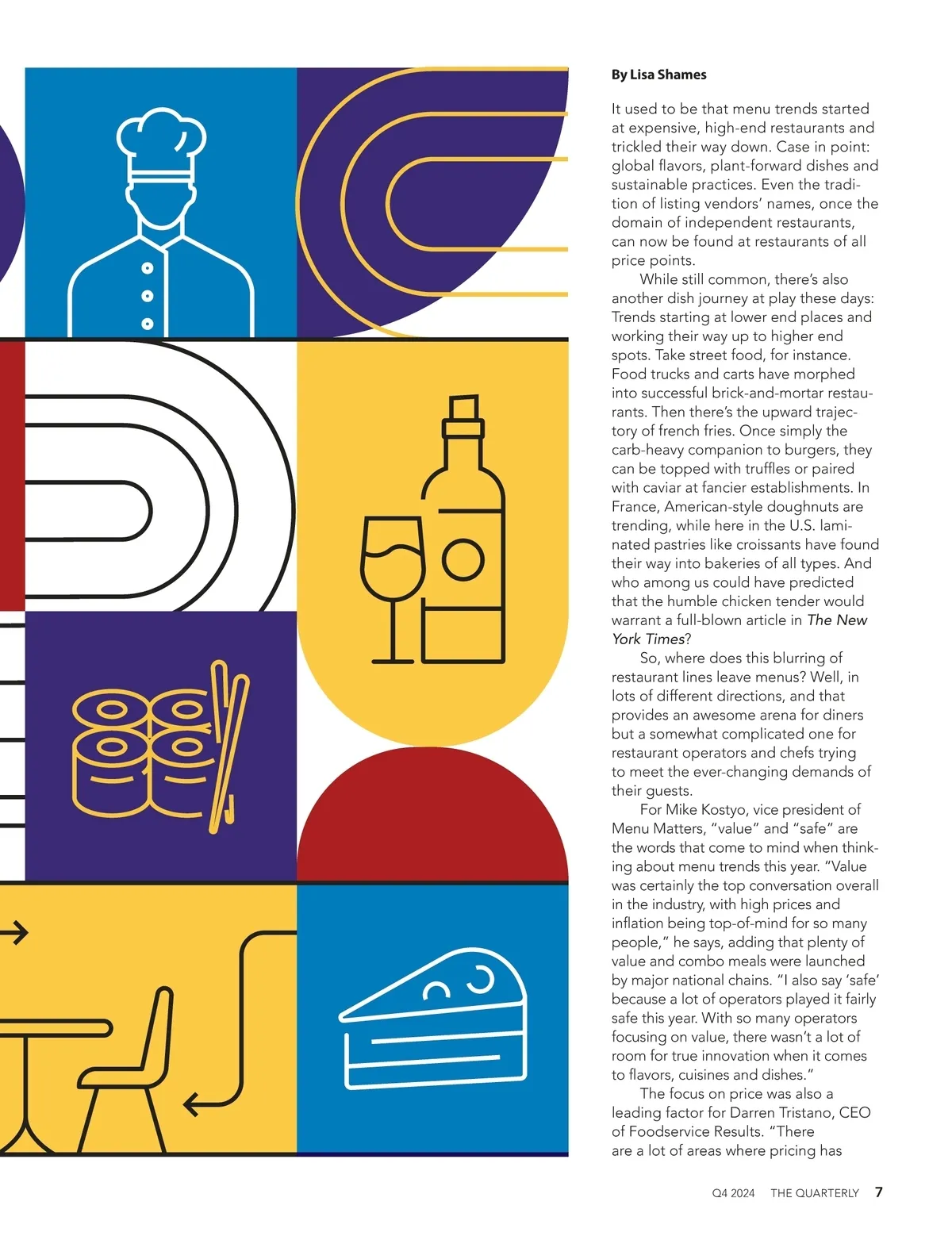 By Lisa Shames

It used to be that menu trends started at expensive, high-end restaurants and trickled their way down. Case in point: global flavors, plant-forward dishes and sustainable practices. Even the tradition of listing vendors' names, once the domain of independent restaurants, can now be found at restaurants of all price points.

While still common, there's also another dish journey at play these days: Trends starting at lower end places and working their way up to higher end spots. Take street food, for instance. Food trucks and carts have morphed into successful brick-and-mortar restaurants. Then there's the upward trajectory of french fries. Once simply the carb-heavy companion to burgers, they can be topped with truffles or paired with caviar at fancier establishments. In France, American-style doughnuts are trending, while here in the U.S. laminated pastries like croissants have found their way into bakeries of all types. And who among us could have predicted that the humble chicken tender would warrant a full-blown article in The New York Times?

So, where does this blurring of restaurant lines leave menus? Well, in lots of different directions, and that provides an awesome arena for diners but a somewhat complicated one for restaurant operators and chefs trying to meet the ever-changing demands of their guests.

For Mike Kostyo, vice president of Menu Matters, "value" and "safe" are the words that come to mind when thinking about menu trends this year. "Value was certainly the top conversation overall in the industry, with high prices and inflation being top-of-mind for so many people," he says, adding that plenty of value and combo meals were launched by major national chains. "I also say 'safe' because a lot of operators played it fairly safe this year. With so many operators focusing on value, there wasn't a lot of room for true innovation when it comes to flavors, cuisines and dishes."

The focus on price was also a leading factor for Darren Tristano, CEO of Foodservice Results. "There are a lot of areas where pricing has

Q4 2024 THE QUARTERLY 7